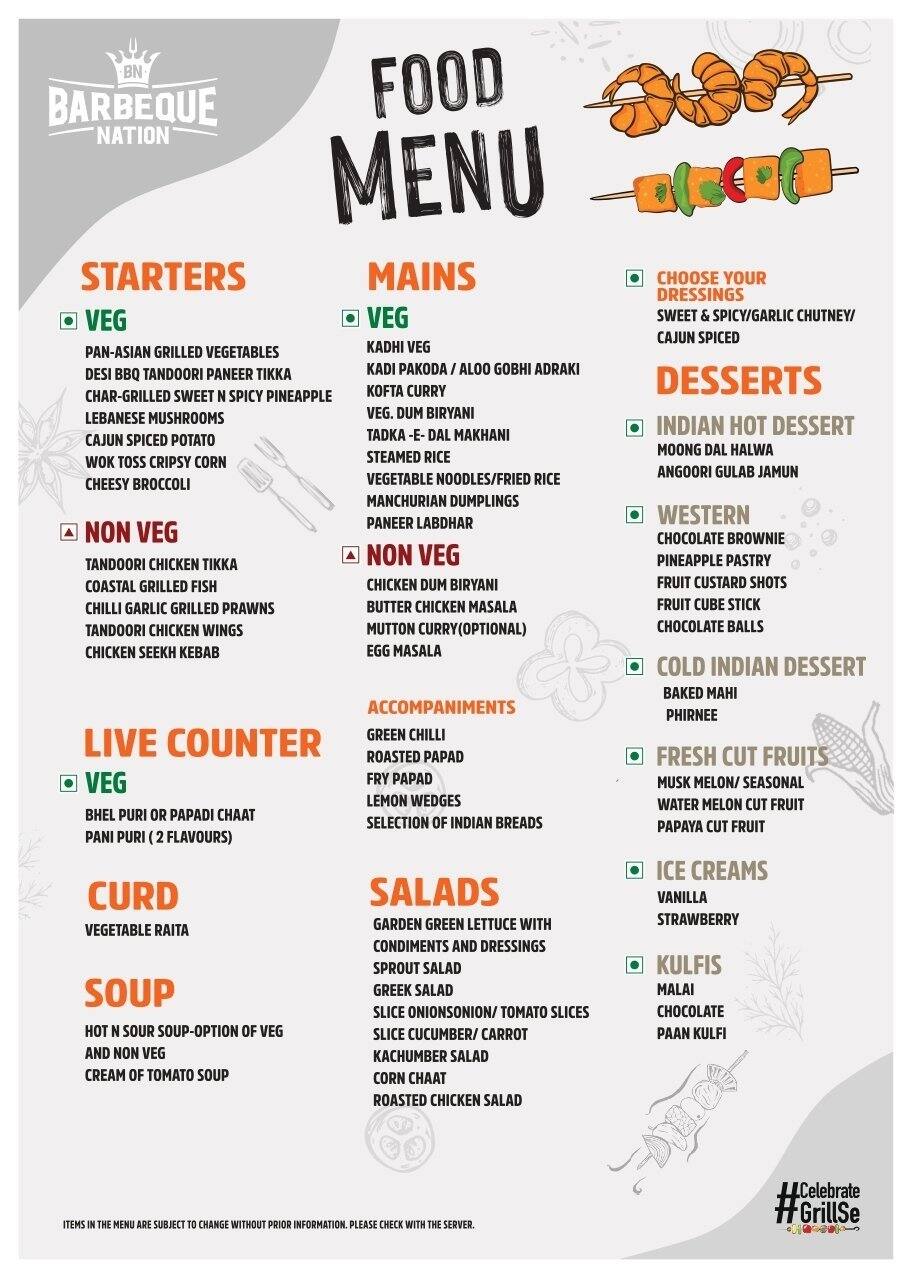 BN
BARBEQUE NATION

FOOD MENU

STARTERS

VEG
PAN-ASIAN GRILLED VEGETABLES
DESI BBQ TANDOORI PANEER TIKKA
CHAR-GRILLED SWEET N SPICY PINEAPPLE
LEBANESE MUSHROOMS
CAJUN SPICED POTATO
WOK TOSS CRIPSY CORN
CHEESY BROCCOLI

NON VEG
TANDOORI CHICKEN TIKKA
COASTAL GRILLED FISH
CHILLI GARLIC GRILLED PRAWNS
TANDOORI CHICKEN WINGS
CHICKEN SEEKH KEBAB

LIVE COUNTER

VEG
BHEL PURI OR PAPADI CHAAT
PANI PURI ( 2 FLAVOURS)

CURD
VEGETABLE RAITA

SOUP
HOT N SOUR SOUP-OPTION OF VEG AND NON VEG
CREAM OF TOMATO SOUP

MAINS

VEG
KADHI VEG
KADI PAKODA / ALOO GOBHI ADRAKI
KOFTA CURRY
VEG. DUM BIRYANI
TADKA -E- DAL MAKHANI
STEAMED RICE
VEGETABLE NOODLES/FRIED RICE
MANCHURIAN DUMPLINGS
PANEER LABDHAR

NON VEG
CHICKEN DUM BIRYANI
BUTTER CHICKEN MASALA
MUTTON CURRY(OPTIONAL)
EGG MASALA

ACCOMPANIMENTS
GREEN CHILLI
ROASTED PAPAD
FRY PAPAD
LEMON WEDGES
SELECTION OF INDIAN BREADS

SALADS
GARDEN GREEN LETTUCE WITH CONDIMENTS AND DRESSINGS
SPROUT SALAD
GREEK SALAD
SLICE ONIONSONION/ TOMATO SLICES
SLICE CUCUMBER/ CARROT
KACHUMBER SALAD
CORN CHAAT
ROASTED CHICKEN SALAD

CHOOSE YOUR DRESSINGS
SWEET & SPICY/GARLIC CHUTNEY/ CAJUN SPICED

DESSERTS

INDIAN HOT DESSERT
MOONG DAL HALWA
ANGOORI GULAB JAMUN

WESTERN
CHOCOLATE BROWNIE
PINEAPPLE PASTRY
FRUIT CUSTARD SHOTS
FRUIT CUBE STICK
CHOCOLATE BALLS

COLD INDIAN DESSERT
BAKED MAHI
PHIRNEE

FRESH CUT FRUITS
MUSK MELON/ SEASONAL
WATER MELON CUT FRUIT
PAPAYA CUT FRUIT

ICE CREAMS
VANILLA
STRAWBERRY

KULFIS
MALAI
CHOCOLATE
PAAN KULFI

ITEMS IN THE MENU ARE SUBJECT TO CHANGE WITHOUT PRIOR INFORMATION. PLEASE CHECK WITH THE SERVER.

#Celebrate GrillSe